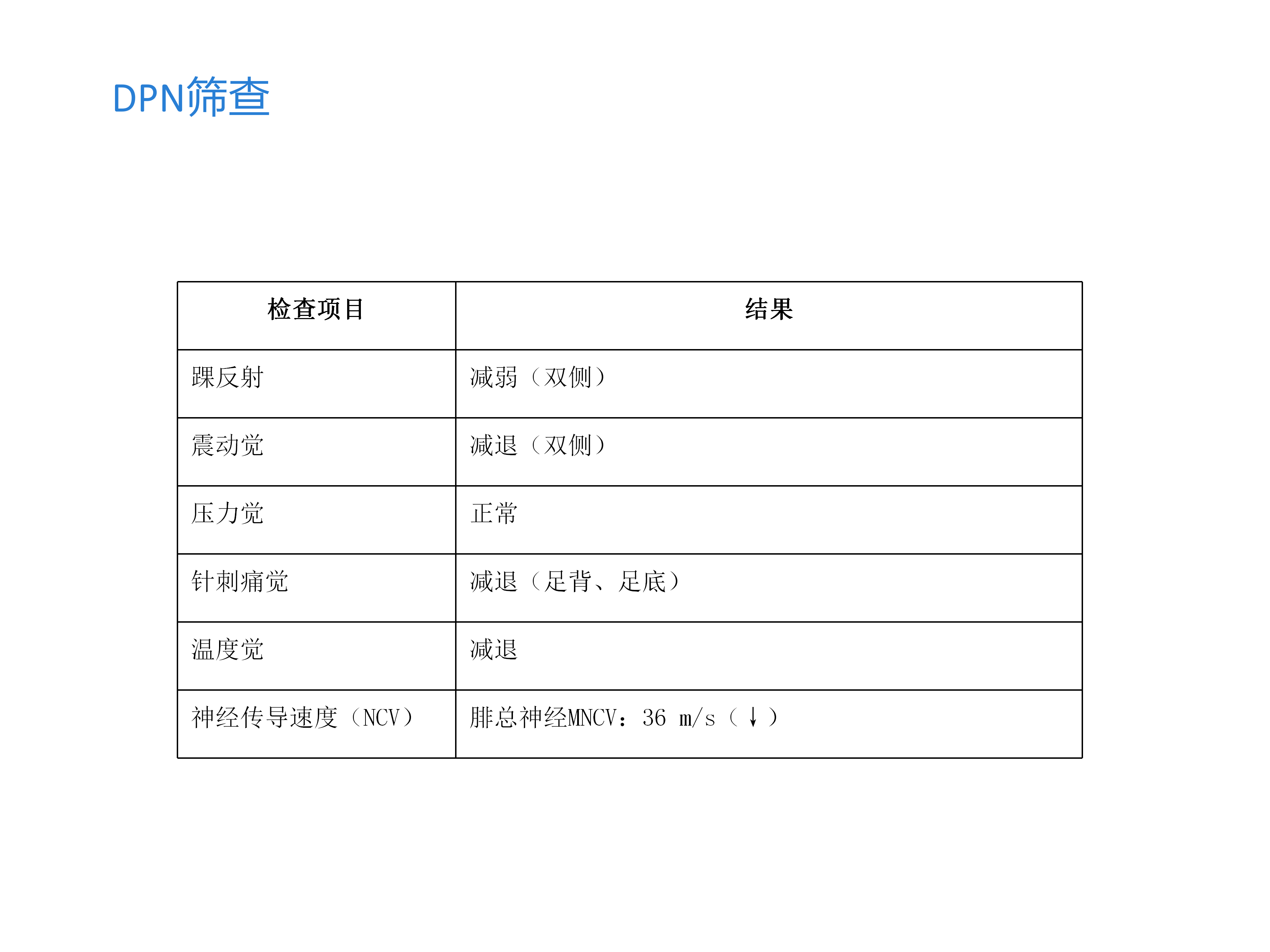 DPN筛查

| 检查项目 | 结果 |
|---|---|
| 踝反射 | 减弱（双侧） |
| 震动觉 | 减退（双侧） |
| 压力觉 | 正常 |
| 针刺痛觉 | 减退（足背、足底） |
| 温度觉 | 减退 |
| 神经传导速度（NCV） | 腓总神经MNCV：36 m/s（↓） |